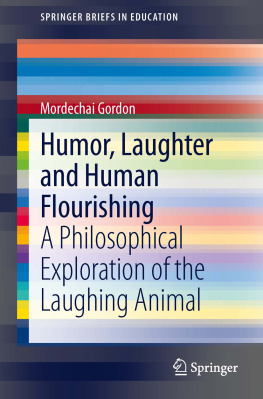 SPRINGER BRIEFS IN EDUCATION

Mordechai Gordon

Humor, Laughter and Human Flourishing

A Philosophical Exploration of the Laughing Animal

Springer